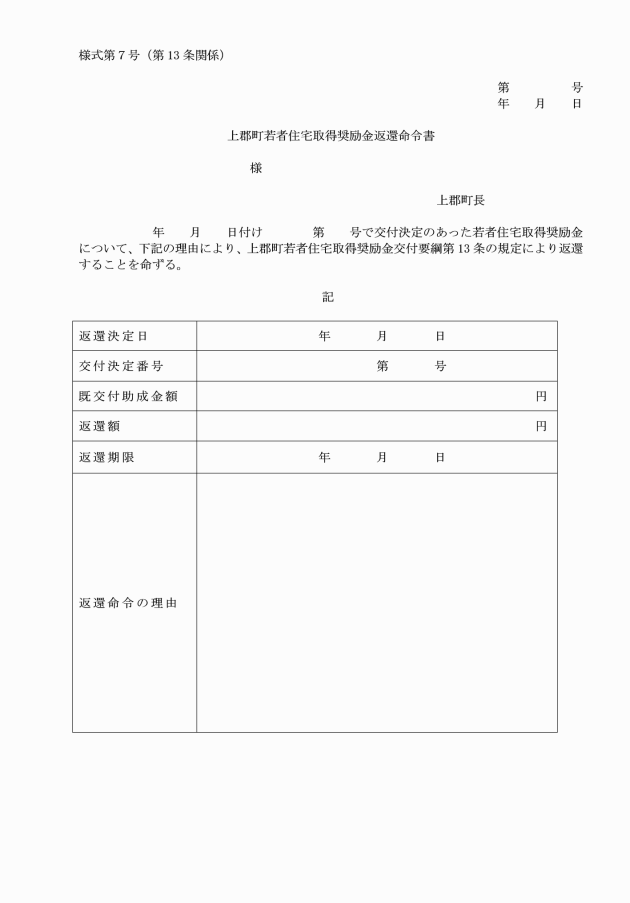 様式第７号（第13条関係）

第　　　号
年　　月　　日

上郡町若者住宅取得奨励金返還命令書

様

上郡町長

年　　月　　日付け　　　第　　号で交付決定のあった若者住宅取得奨励金について、下記の理由により、上郡町若者住宅取得奨励金交付要綱第13条の規定により返還することを命ずる。

記

| 返還決定日 | 年　　月　　日 |
|---|---|
| 交付決定番号 | 第　　号 |
| 既交付助成金額 | 円 |
| 返還額 | 円 |
| 返還期限 | 年　　月　　日 |
| 返還命令の理由 | |